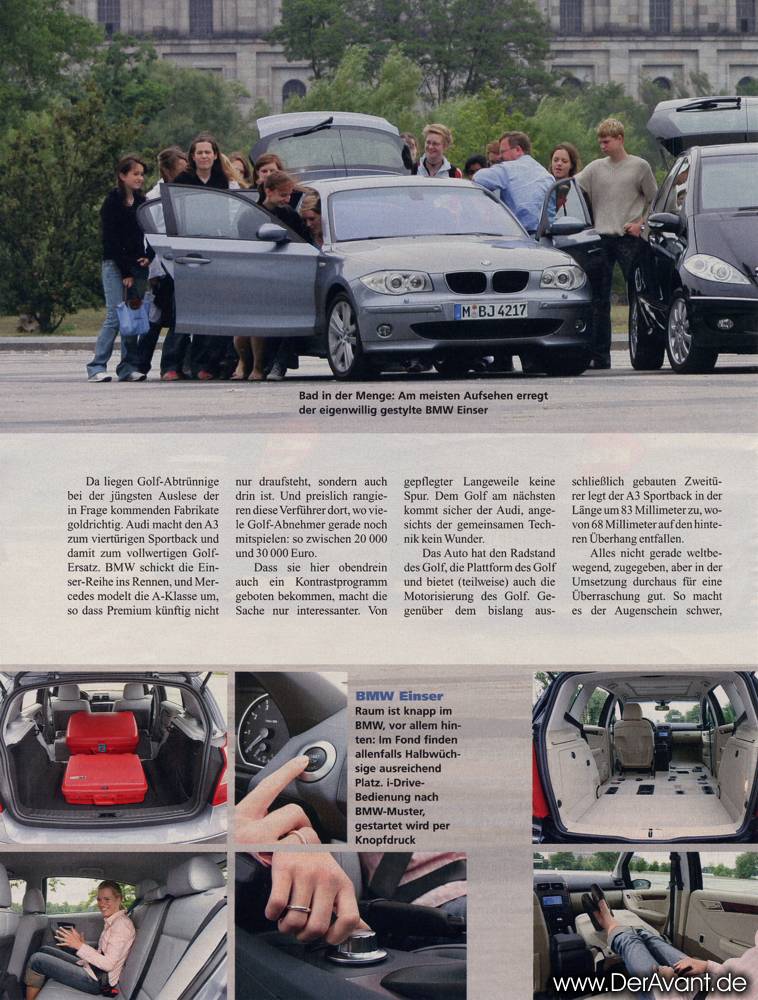 M BJ 4217

Bad in der Menge: Am meisten Aufsehen erregt der eigenwillig gestylte BMW Einser

Da liegen Golf-Abtrünnige bei der jüngsten Auslese der in Frage kommenden Fabrikate goldrichtig. Audi macht den A3 zum viertürigen Sportback und damit zum vollwertigen Golf-Ersatz. BMW schickt die Einser-Reihe ins Rennen, und Mercedes modelt die A-Klasse um, so dass Premium künftig nicht nur draufsteht, sondern auch drin ist. Und preislich rangieren diese Verführer dort, wo viele Golf-Abnehmer gerade noch mitspielen: so zwischen 20 000 und 30 000 Euro.

Dass sie hier obendrein auch ein Kontrastprogramm geboten bekommen, macht die Sache nur interessanter. Von gepflegter Langeweile keine Spur. Dem Golf am nächsten kommt sicher der Audi, angesichts der gemeinsamen Technik kein Wunder.

Das Auto hat den Radstand des Golf, die Plattform des Golf und bietet (teilweise) auch die Motorisierung des Golf. Gegenüber dem bislang ausschließlich gebauten Zweitürer legt der A3 Sportback in der Länge um 83 Millimeter zu, wovon 68 Millimeter auf den hinteren Überhang entfallen.

Alles nicht gerade weltbewegend, zugegeben, aber in der Umsetzung durchaus für eine Überraschung gut. So macht es der Augenschein schwer,

BMW Einser
Raum ist knapp im BMW, vor allem hinten: Im Fond finden allenfalls Halbwüchsige ausreichend Platz. i-Drive-Bedienung nach BMW-Muster, gestartet wird per Knopfdruck

www.DerAvant.de